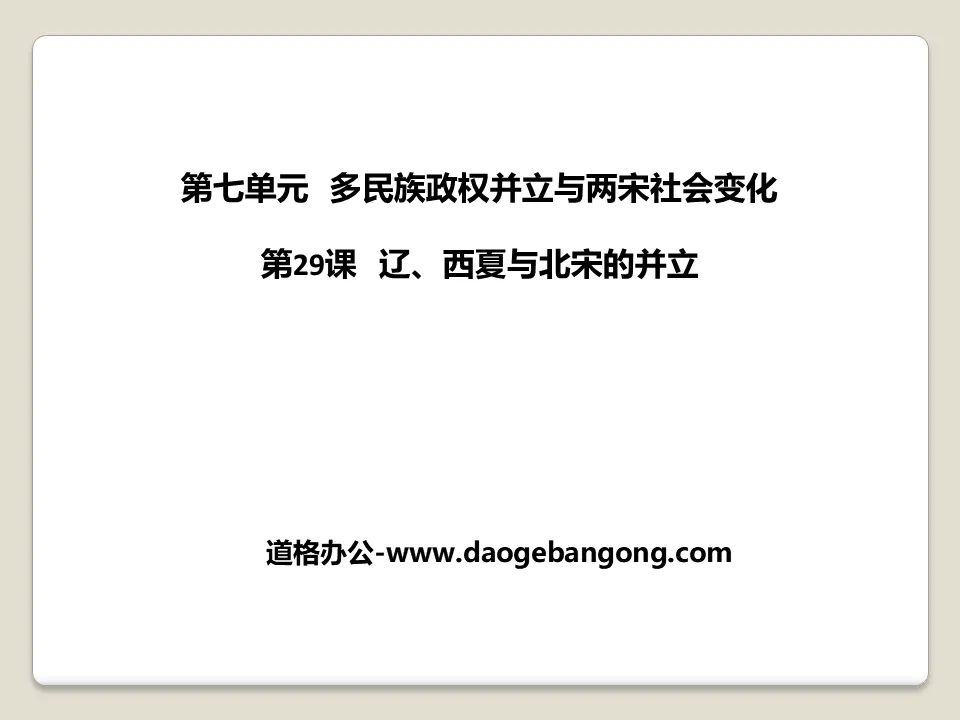 第七单元 多民族政权并立与两宋社会变化

第29课 辽、西夏与北宋的并立

道格办公-www.daogebangong.com